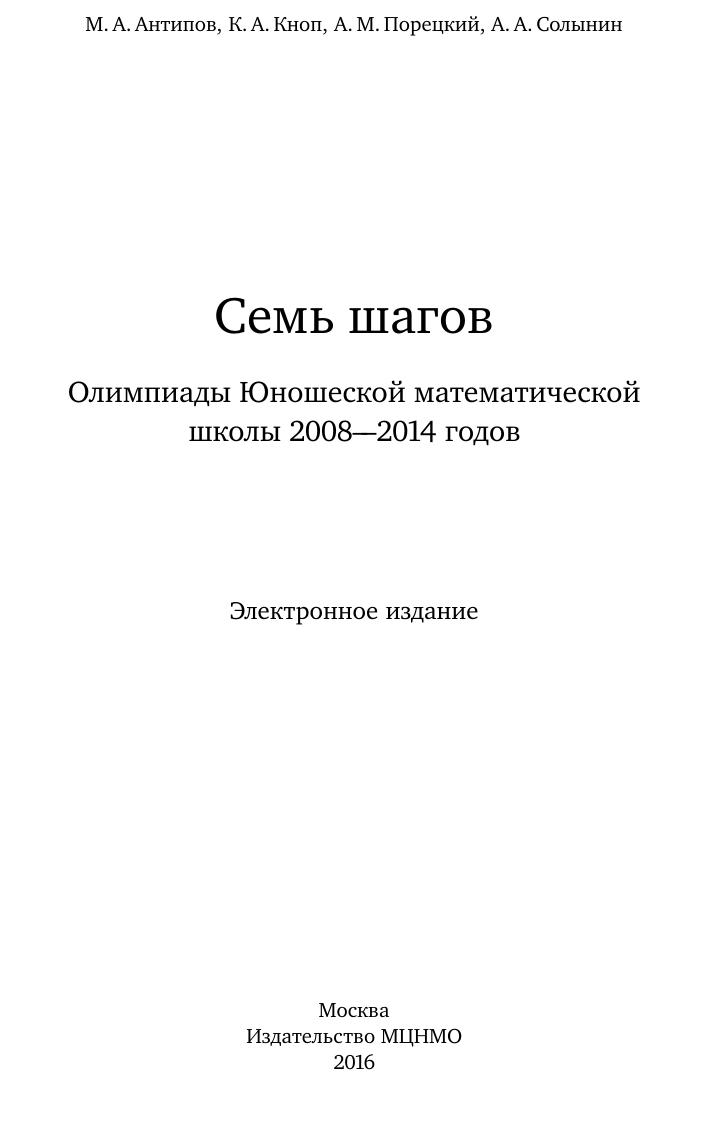 М. А. Антипов, К. А. Кноп, А. М. Порецкий, А. А. Солынин

Семь шагов

Олимпиады Юношеской математической школы 2008—2014 годов

Электронное издание

Москва
Издательство МЦНМО
2016